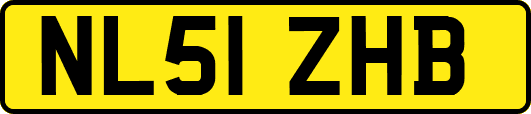 NL51 ZHB